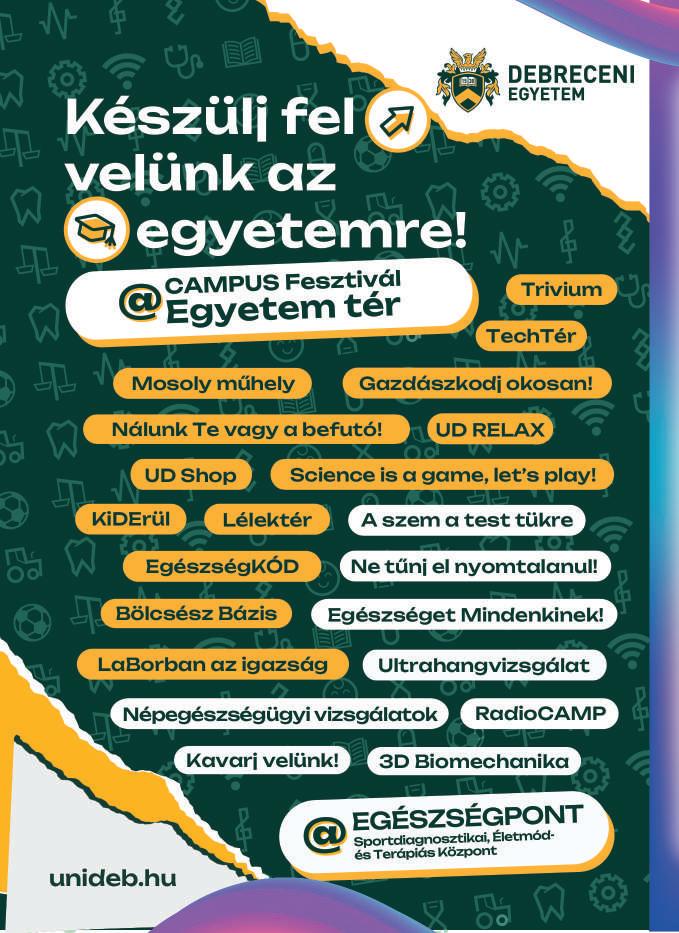 DEBRECENI EGYETEM

Készülj fel velünk az egyetemre!

@ CAMPUS Fesztivál Egyetem tér

Trivium

TechTér

Mosoly műhely

Gazdászkodj okosan!

Nálunk Te vagy a befutó!

UD RELAX

UD Shop

Science is a game, let's play!

KiDErül

Lélektér

A szem a test tükre

EgészségKÓD

Ne tűnj el nyomtalanul!

Bölcsész Bázis

Egészséget Mindenkinek!

LaBorban az igazság

Ultrahangvizsgálat

Népegészségügyi vizsgálatok

RadioCAMP

Kavarj velünk!

3D Biomechanika

@ EGÉSZSÉGPONT
Sportdiagnosztikai, Életmód- és Terápiás Központ

unideb.hu